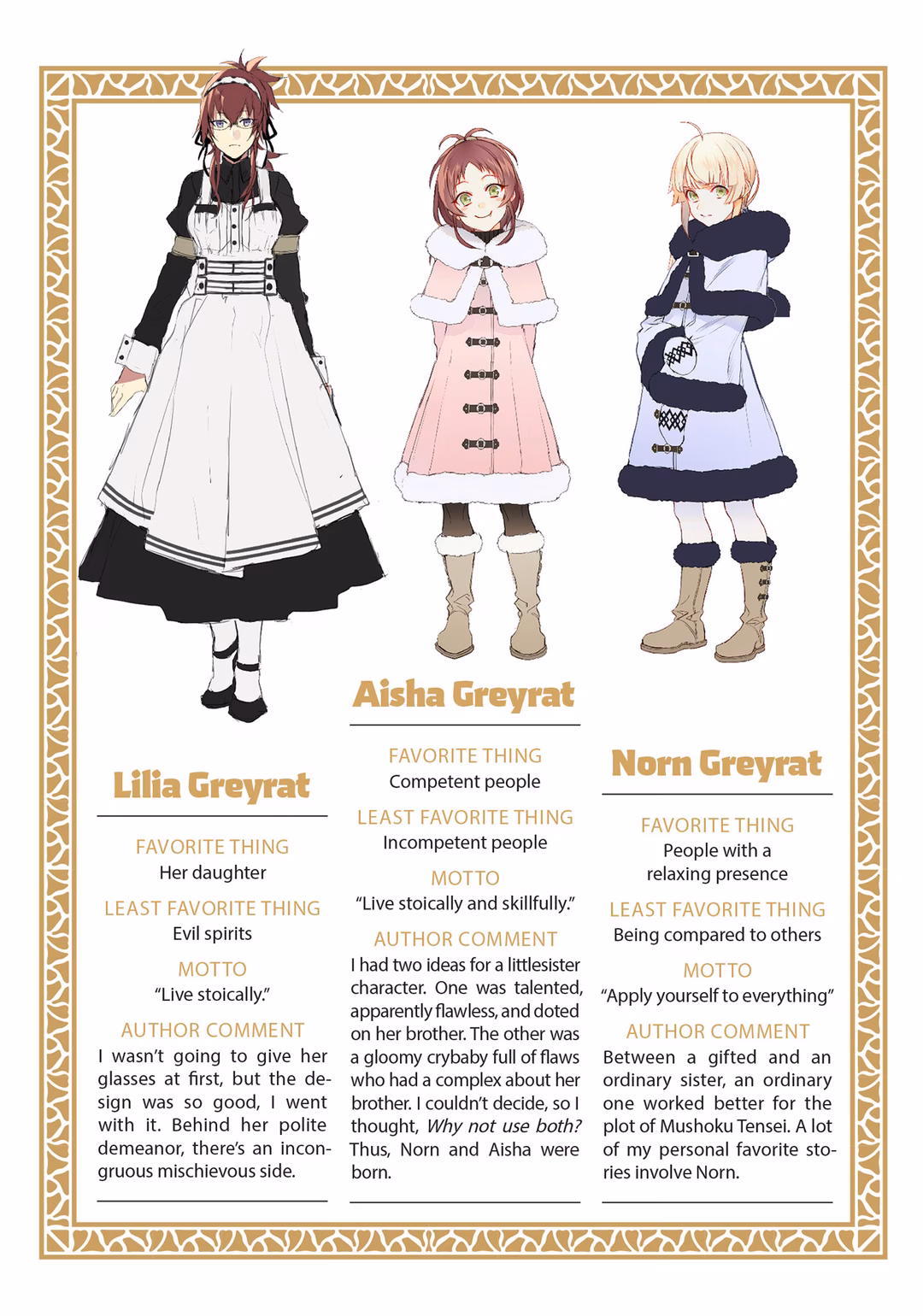 Lilia Greyrat

FAVORITE THING
Her daughter

LEAST FAVORITE THING
Evil spirits

MOTTO
"Live stoically."

AUTHOR COMMENT
I wasn't going to give her glasses at first, but the design was so good, I went with it. Behind her polite demeanor, there's an incongruous mischievous side.

Aisha Greyrat

FAVORITE THING
Competent people

LEAST FAVORITE THING
Incompetent people

MOTTO
"Live stoically and skillfully."

AUTHOR COMMENT
I had two ideas for a littlesister character. One was talented, apparently flawless, and doted on her brother. The other was a gloomy crybaby full of flaws who had a complex about her brother. I couldn't decide, so I thought, Why not use both? Thus, Norn and Aisha were born.

Norn Greyrat

FAVORITE THING
People with a relaxing presence

LEAST FAVORITE THING
Being compared to others

MOTTO
"Apply yourself to everything"

AUTHOR COMMENT
Between a gifted and an ordinary sister, an ordinary one worked better for the plot of Mushoku Tensei. A lot of my personal favorite stories involve Norn.